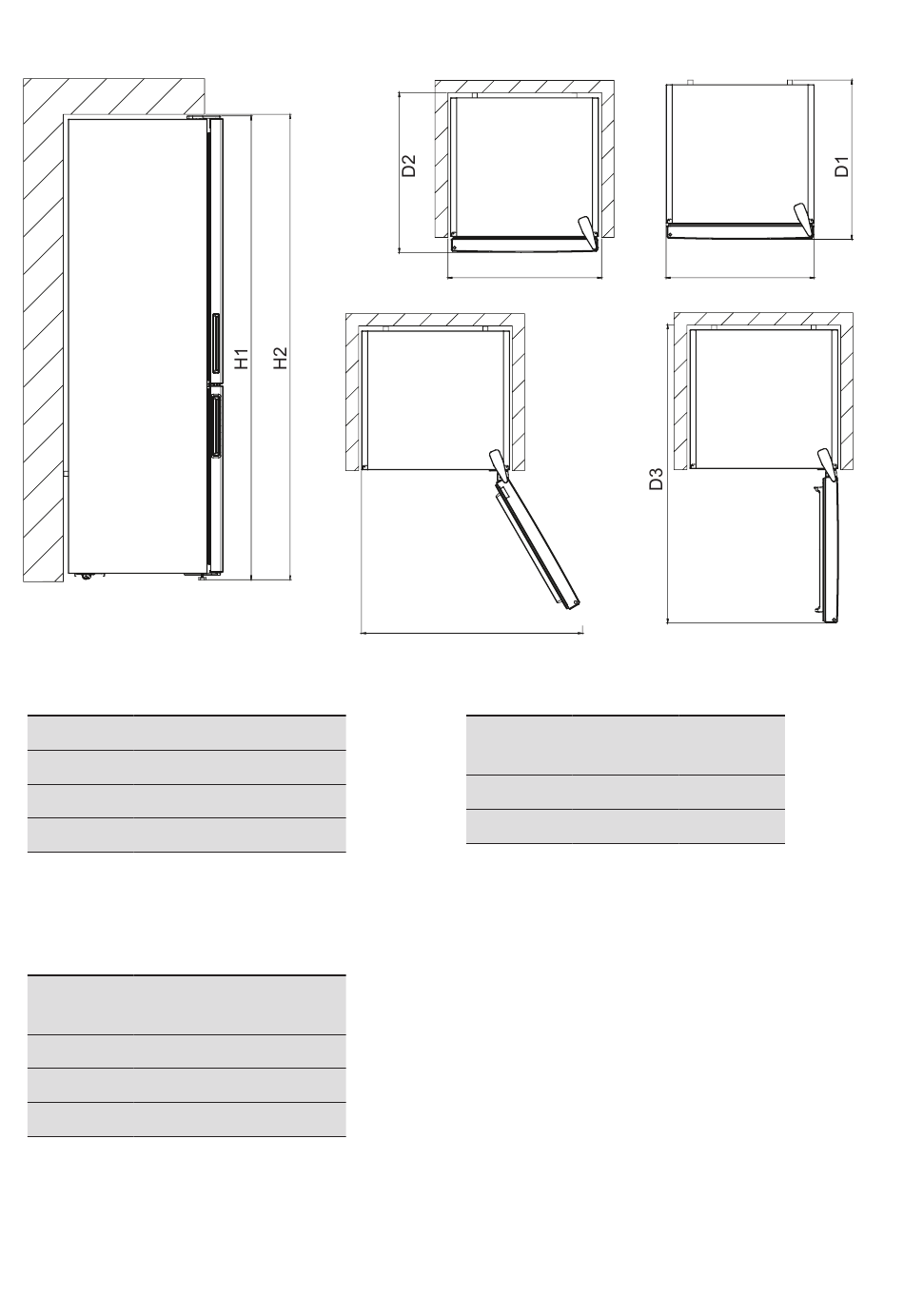 H1
H2
D2
D1
D3